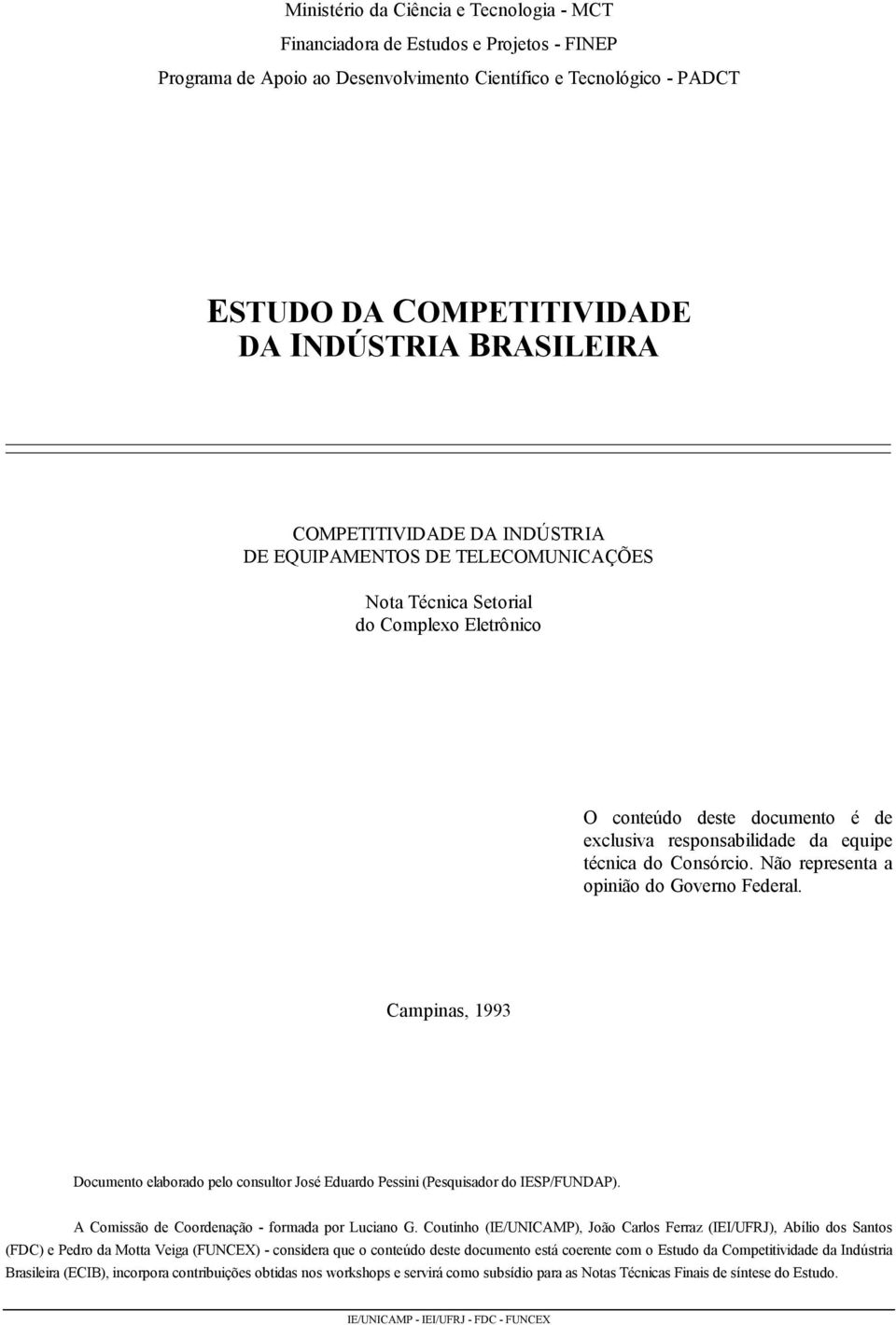 Ministério da Ciência e Tecnologia - MCT
Financiadora de Estudos e Projetos - FINEP
Programa de Apoio ao Desenvolvimento Científico e Tecnológico - PADCT

ESTUDO DA COMPETITIVIDADE
DA INDÚSTRIA BRASILEIRA

COMPETITIVIDADE DA INDÚSTRIA
DE EQUIPAMENTOS DE TELECOMUNICAÇÕES

Nota Técnica Setorial
do Complexo Eletrônico

O conteúdo deste documento é de exclusiva responsabilidade da equipe técnica do Consórcio. Não representa a opinião do Governo Federal.

Campinas, 1993

Documento elaborado pelo consultor José Eduardo Pessini (Pesquisador do IESP/FUNDAP).

A Comissão de Coordenação - formada por Luciano G. Coutinho (IE/UNICAMP), João Carlos Ferraz (IEI/UFRJ), Abílio dos Santos (FDC) e Pedro da Motta Veiga (FUNCEX) - considera que o conteúdo deste documento está coerente com o Estudo da Competitividade da Indústria Brasileira (ECIB), incorpora contribuições obtidas nos workshops e servirá como subsídio para as Notas Técnicas Finais de síntese do Estudo.

IE/UNICAMP - IEI/UFRJ - FDC - FUNCEX